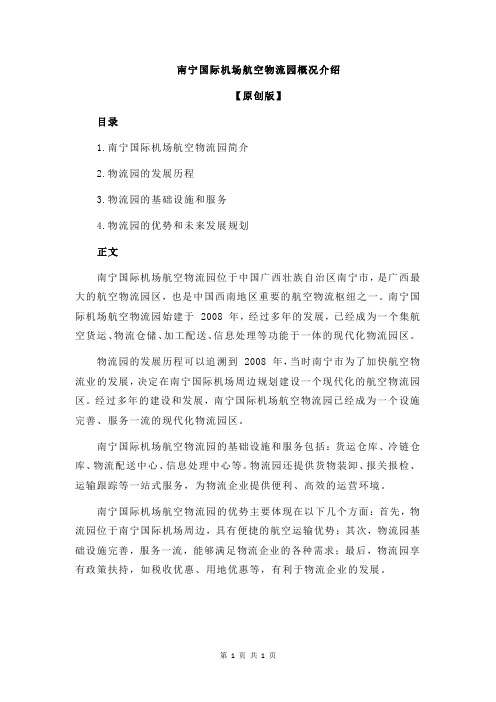 南宁国际机场航空物流园概况介绍

【原创版】

目录

1.南宁国际机场航空物流园简介

2.物流园的发展历程

3.物流园的基础设施和服务

4.物流园的优势和未来发展规划

正文

南宁国际机场航空物流园位于中国广西壮族自治区南宁市，是广西最大的航空物流园区，也是中国西南地区重要的航空物流枢纽之一。南宁国际机场航空物流园始建于 2008 年，经过多年的发展，已经成为一个集航空货运、物流仓储、加工配送、信息处理等功能于一体的现代化物流园区。

物流园的发展历程可以追溯到 2008 年，当时南宁市为了加快航空物流业的发展，决定在南宁国际机场周边规划建设一个现代化的航空物流园区。经过多年的建设和发展，南宁国际机场航空物流园已经成为一个设施完善、服务一流的现代化物流园区。

南宁国际机场航空物流园的基础设施和服务包括：货运仓库、冷链仓库、物流配送中心、信息处理中心等。物流园还提供货物装卸、报关报检、运输跟踪等一站式服务，为物流企业提供便利、高效的运营环境。

南宁国际机场航空物流园的优势主要体现在以下几个方面：首先，物流园位于南宁国际机场周边，具有便捷的航空运输优势；其次，物流园基础设施完善，服务一流，能够满足物流企业的各种需求；最后，物流园享有政策扶持，如税收优惠、用地优惠等，有利于物流企业的发展。

第 1 页 共 1 页